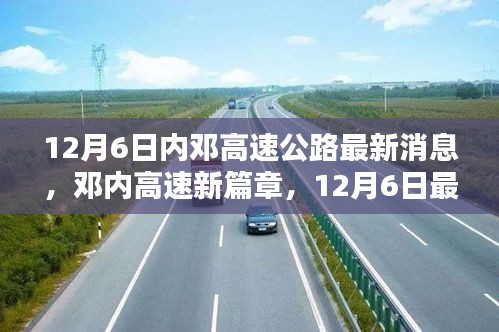 12月6日内邓高速公路最新消息，邓内高速新篇章，12月6日最